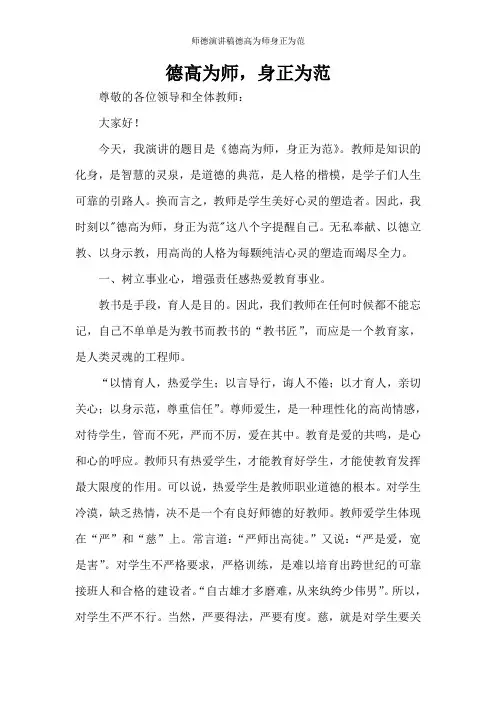 师德演讲稿德高为师身正为范

德高为师，身正为范

尊敬的各位领导和全体教师：

大家好！

今天，我演讲的题目是《德高为师，身正为范》。教师是知识的化身，是智慧的灵泉，是道德的典范，是人格的楷模，是学子们人生可靠的引路人。换而言之，教师是学生美好心灵的塑造者。因此，我时刻以"德高为师，身正为范"这八个字提醒自己。无私奉献、以德立教、以身示教，用高尚的人格为每颗纯洁心灵的塑造而竭尽全力。

一、树立事业心，增强责任感热爱教育事业。

教书是手段，育人是目的。因此，我们教师在任何时候都不能忘记，自己不单单是为教书而教书的“教书匠”，而应是一个教育家，是人类灵魂的工程师。

“以情育人，热爱学生；以言导行，诲人不倦；以才育人，亲切关心；以身示范，尊重信任”。尊师爱生，是一种理性化的高尚情感，对待学生，管而不死，严而不厉，爱在其中。教育是爱的共鸣，是心和心的呼应。教师只有热爱学生，才能教育好学生，才能使教育发挥最大限度的作用。可以说，热爱学生是教师职业道德的根本。对学生冷漠，缺乏热情，决不是一个有良好师德的好教师。教师爱学生体现在“严”和“慈”上。常言道：“严师出高徒。”又说：“严是爱，宽是害”。对学生不严格要求，严格训练，是难以培育出跨世纪的可靠接班人和合格的建设者。“自古雄才多磨难，从来纨绔少伟男”。所以，对学生不严不行。当然，严要得法，严要有度。慈，就是对学生要关